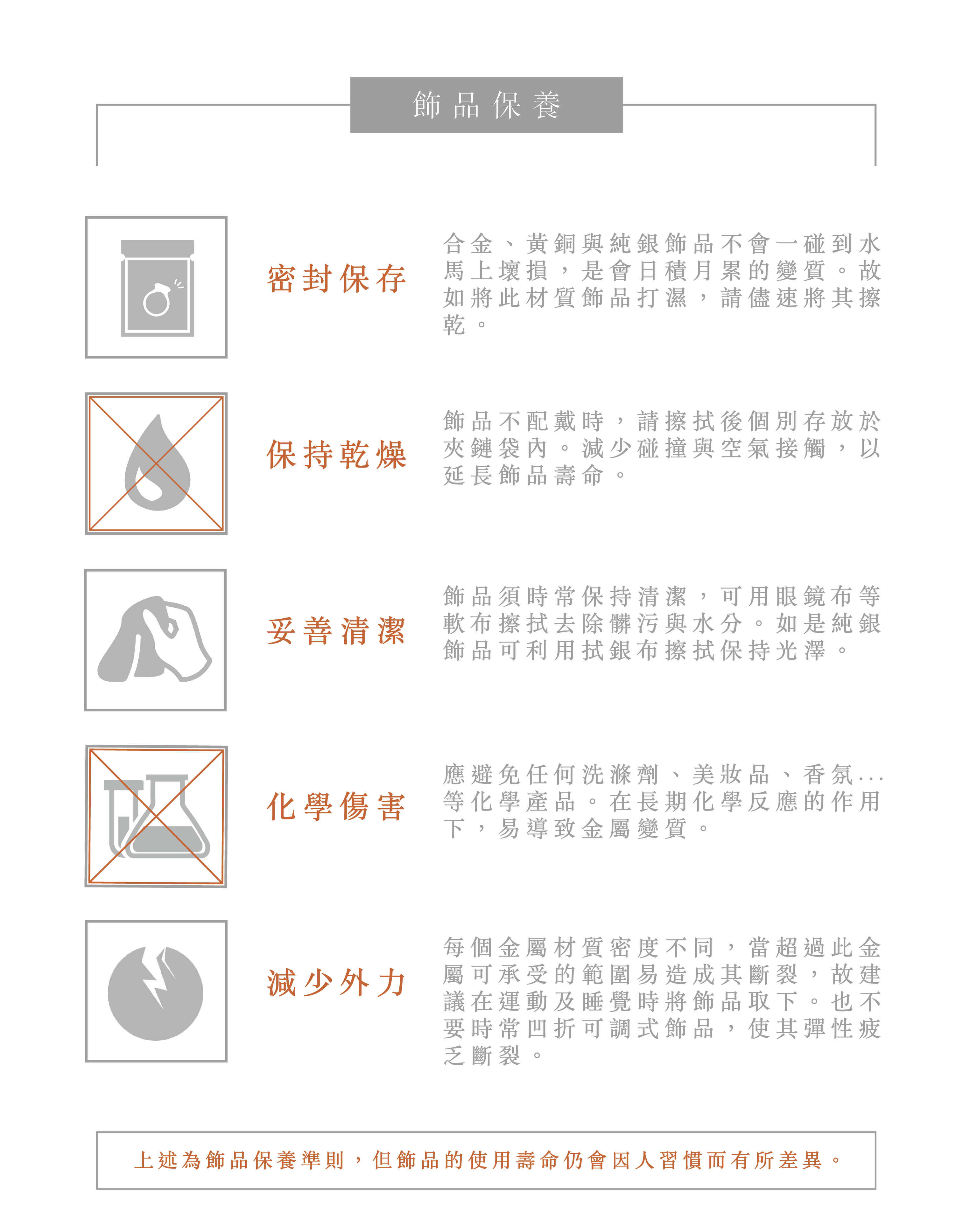 飾品保養

密封保存

合金、黃銅與純銀飾品不會一碰到水馬上壞損，是會日積月累的變質。故如將此材質飾品打濕，請儘速將其擦乾。

保持乾燥

飾品不配戴時，請擦拭後個別存放於夾鏈袋內。減少碰撞與空氣接觸，以延長飾品壽命。

妥善清潔

飾品須時常保持清潔，可用眼鏡布等軟布擦拭去除髒污與水分。如是純銀飾品可利用拭銀布擦拭保持光澤。

化學傷害

應避免任何洗滌劑、美妝品、香氛...等化學產品。在長期化學反應的作用下，易導致金屬變質。

減少外力

每個金屬材質密度不同，當超過此金屬可承受的範圍易造成其斷裂，故建議在運動及睡覺時將飾品取下。也不要時常凹折可調式飾品，使其彈性疲乏斷裂。

上述為飾品保養準則，但飾品的使用壽命仍會因人習慣而有所差異。